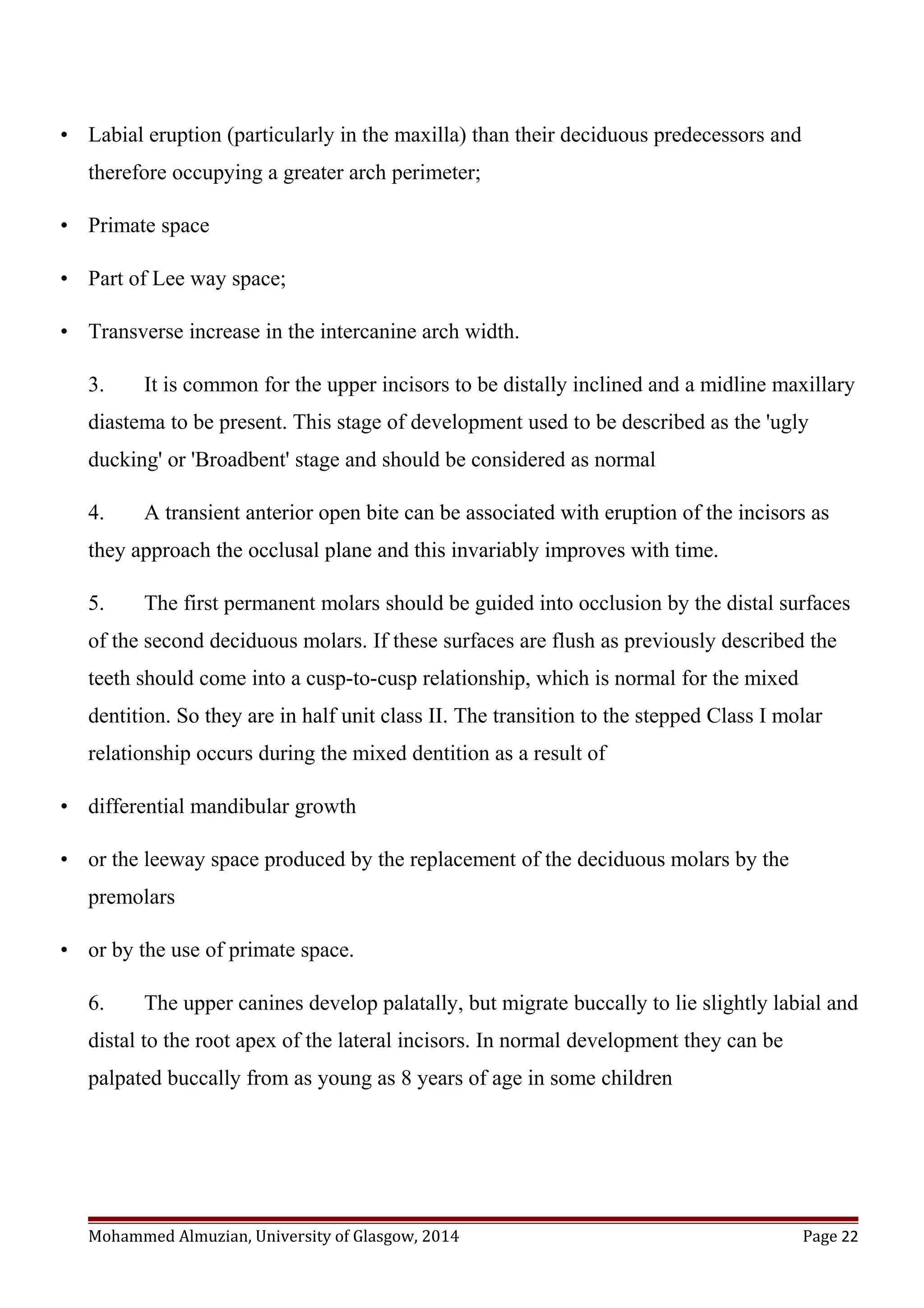 • Labial eruption (particularly in the maxilla) than their deciduous predecessors and therefore occupying a greater arch perimeter;

• Primate space

• Part of Lee way space;

• Transverse increase in the intercanine arch width.

3. It is common for the upper incisors to be distally inclined and a midline maxillary diastema to be present. This stage of development used to be described as the 'ugly ducking' or 'Broadbent' stage and should be considered as normal

4. A transient anterior open bite can be associated with eruption of the incisors as they approach the occlusal plane and this invariably improves with time.

5. The first permanent molars should be guided into occlusion by the distal surfaces of the second deciduous molars. If these surfaces are flush as previously described the teeth should come into a cusp-to-cusp relationship, which is normal for the mixed dentition. So they are in half unit class II. The transition to the stepped Class I molar relationship occurs during the mixed dentition as a result of

• differential mandibular growth

• or the leeway space produced by the replacement of the deciduous molars by the premolars

• or by the use of primate space.

6. The upper canines develop palatally, but migrate buccally to lie slightly labial and distal to the root apex of the lateral incisors. In normal development they can be palpated buccally from as young as 8 years of age in some children

Mohammed Almuzian, University of Glasgow, 2014 Page 22